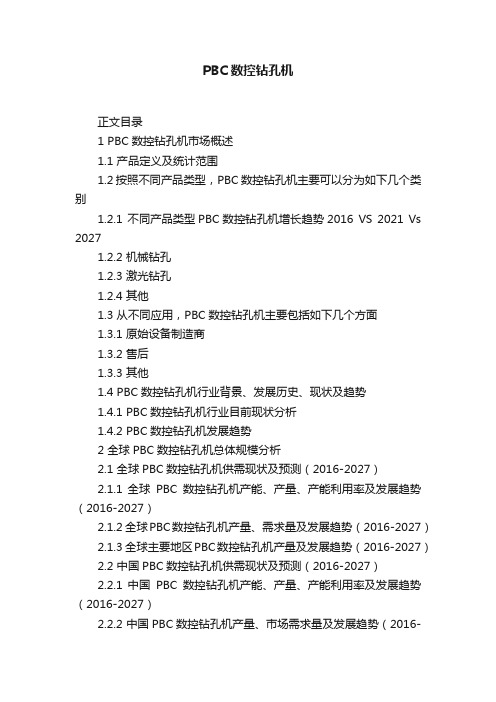 PBC数控钻孔机

正文目录

1 PBC 数控钻孔机市场概述

1.1 产品定义及统计范围

1.2 按照不同产品类型，PBC 数控钻孔机主要可以分为如下几个类别

1.2.1 不同产品类型 PBC 数控钻孔机增长趋势 2016 VS 2021 Vs 2027

1.2.2 机械钻孔

1.2.3 激光钻孔

1.2.4 其他

1.3 从不同应用，PBC 数控钻孔机主要包括如下几个方面

1.3.1 原始设备制造商

1.3.2 售后

1.3.3 其他

1.4 PBC 数控钻孔机行业背景、发展历史、现状及趋势

1.4.1 PBC 数控钻孔机行业目前现状分析

1.4.2 PBC 数控钻孔机发展趋势

2 全球 PBC 数控钻孔机总体规模分析

2.1 全球 PBC 数控钻孔机供需现状及预测（2016-2027）

2.1.1 全球 PBC 数控钻孔机产能、产量、产能利用率及发展趋势（2016-2027）

2.1.2 全球PBC数控钻孔机产量、需求量及发展趋势（2016-2027）

2.1.3 全球主要地区PBC数控钻孔机产量及发展趋势（2016-2027）

2.2 中国 PBC 数控钻孔机供需现状及预测（2016-2027）

2.2.1 中国 PBC 数控钻孔机产能、产量、产能利用率及发展趋势（2016-2027）

2.2.2 中国 PBC 数控钻孔机产量、市场需求量及发展趋势（2016-